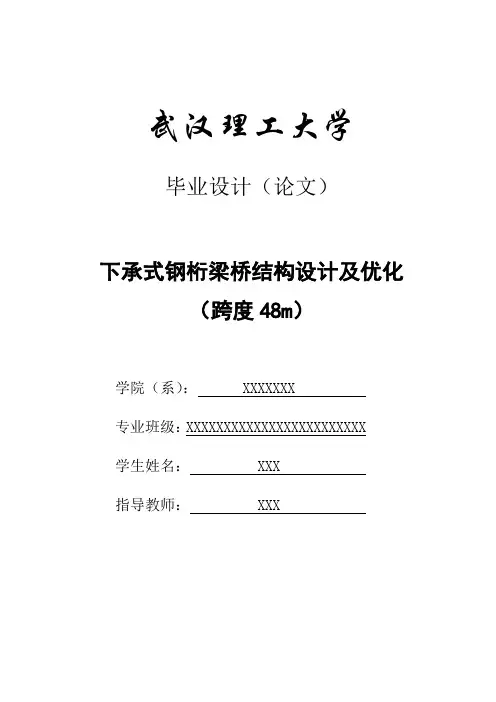 武汉理工大学

毕业设计（论文）

下承式钢桁梁桥结构设计及优化
（跨度 48m）

学院（系）： XXXXXXX

专业班级：XXXXXXXXXXXXXXXXXXXXXXXX

学生姓名： XXX

指导教师： XXX